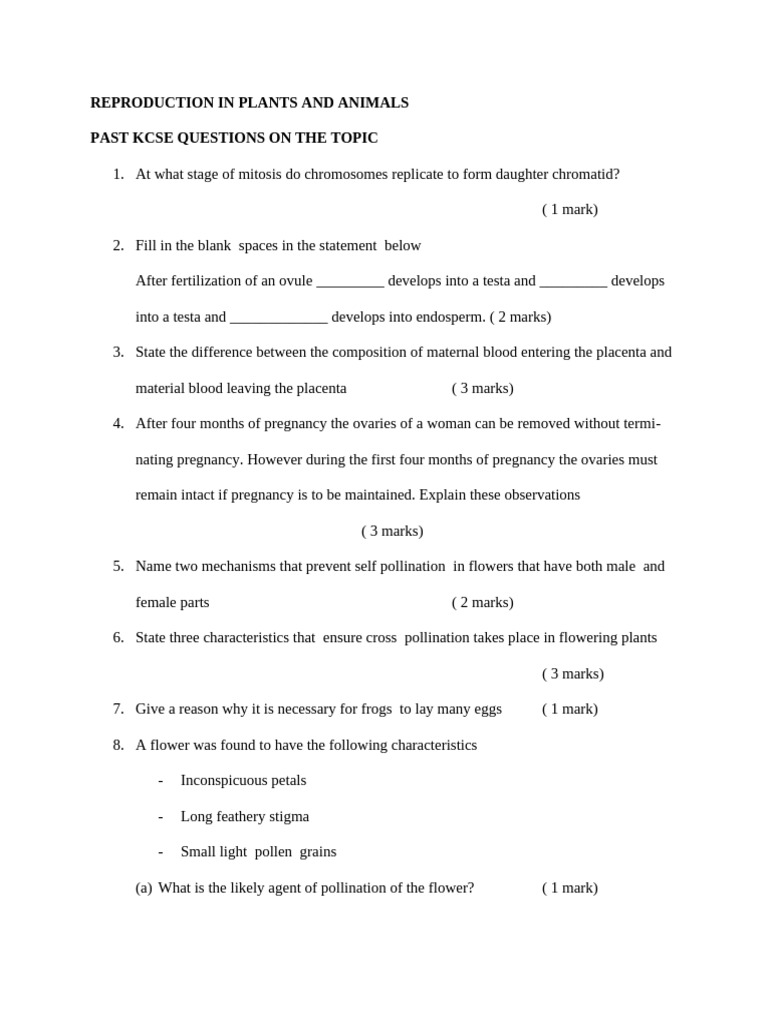 REPRODUCTION IN PLANTS AND ANIMALS

PAST KCSE QUESTIONS ON THE TOPIC

1. At what stage of mitosis do chromosomes replicate to form daughter chromatid?

( 1 mark)

2. Fill in the blank spaces in the statement below

After fertilization of an ovule _________ develops into a testa and _________ develops into a testa and _____________ develops into endosperm. ( 2 marks)

3. State the difference between the composition of maternal blood entering the placenta and material blood leaving the placenta ( 3 marks)

4. After four months of pregnancy the ovaries of a woman can be removed without terminating pregnancy. However during the first four months of pregnancy the ovaries must remain intact if pregnancy is to be maintained. Explain these observations

( 3 marks)

5. Name two mechanisms that prevent self pollination in flowers that have both male and female parts ( 2 marks)

6. State three characteristics that ensure cross pollination takes place in flowering plants

( 3 marks)

7. Give a reason why it is necessary for frogs to lay many eggs ( 1 mark)

8. A flower was found to have the following characteristics

- Inconspicuous petals
- Long feathery stigma
- Small light pollen grains

(a) What is the likely agent of pollination of the flower? ( 1 mark)